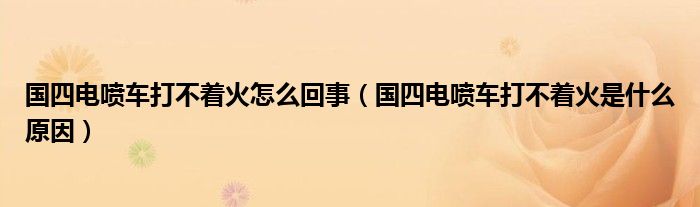 国四电喷车打不着火怎么回事（国四电喷车打不着火是什么原因）